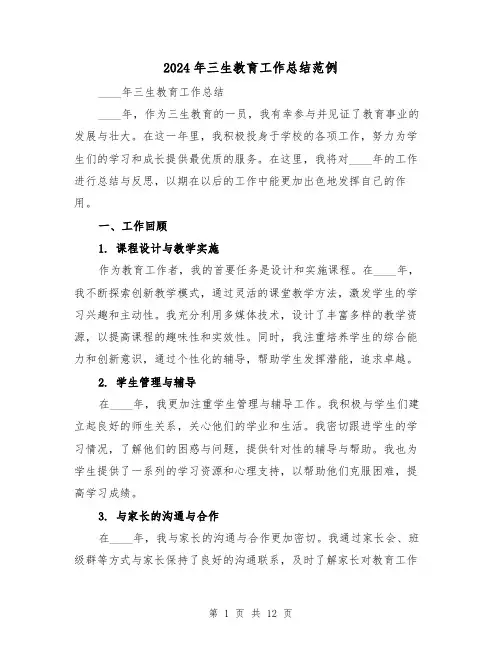 2024年三生教育工作总结范例

____年三生教育工作总结

____年，作为三生教育的一员，我有幸参与并见证了教育事业的发展与壮大。在这一年里，我积极投身于学校的各项工作，努力为学生们的学习和成长提供最优质的服务。在这里，我将对____年的工作进行总结与反思，以期在以后的工作中能更加出色地发挥自己的作用。

一、工作回顾

1. 课程设计与教学实施

作为教育工作者，我的首要任务是设计和实施课程。在____年，我不断探索创新教学模式，通过灵活的课堂教学方法，激发学生的学习兴趣和主动性。我充分利用多媒体技术，设计了丰富多样的教学资源，以提高课程的趣味性和实效性。同时，我注重培养学生的综合能力和创新意识，通过个性化的辅导，帮助学生发挥潜能，追求卓越。

2. 学生管理与辅导

在____年，我更加注重学生管理与辅导工作。我积极与学生们建立起良好的师生关系，关心他们的学业和生活。我密切跟进学生的学习情况，了解他们的困惑与问题，提供针对性的辅导与帮助。我也为学生提供了一系列的学习资源和心理支持，以帮助他们克服困难，提高学习成绩。

3. 与家长的沟通与合作

在____年，我与家长的沟通与合作更加密切。我通过家长会、班级群等方式与家长保持了良好的沟通联系，及时了解家长对教育工作

第 1 页 共 12 页